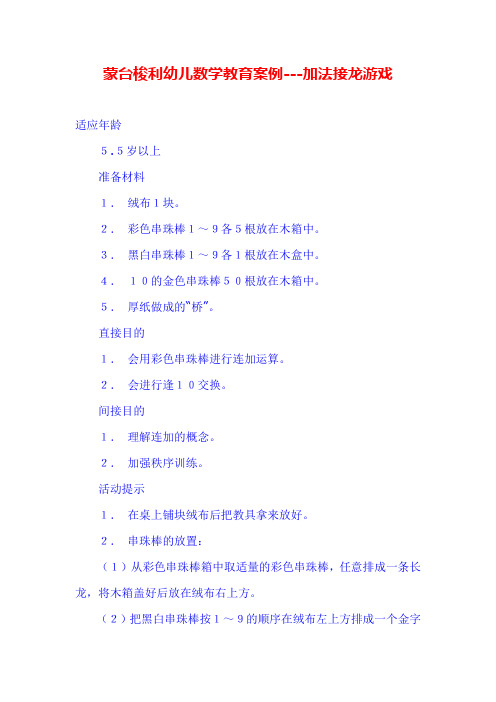 蒙台梭利幼儿数学教育案例---加法接龙游戏

适应年龄

５.５岁以上

准备材料

１． 绒布１块。

２． 彩色串珠棒１～９各５根放在木箱中。

３． 黑白串珠棒１～９各１根放在木盒中。

４． １０的金色串珠棒５０根放在木箱中。

５． 厚纸做成的“桥”。

直接目的

１． 会用彩色串珠棒进行连加运算。

２． 会进行逢１０交换。

间接目的

１． 理解连加的概念。

２． 加强秩序训练。

活动提示

１． 在桌上铺块绒布后把教具拿来放好。

２． 串珠棒的放置：

（１）从彩色串珠棒箱中取适量的彩色串珠棒，任意排成一条长龙，将木箱盖好后放在绒布右上方。

（２）把黑白串珠棒按１～９的顺序在绒布左上方排成一个金字